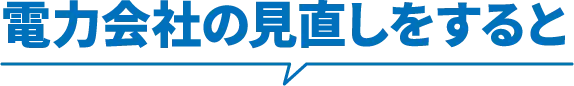 電力会社の見直しをすると